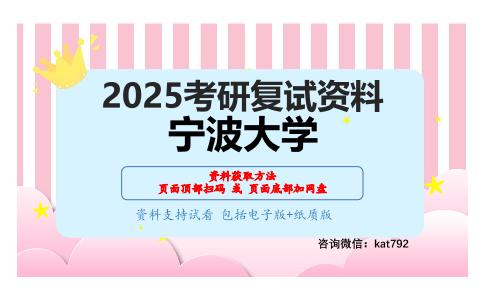 2025考研复试资料
宁波大学

资料获取方法
页面顶部扫码 或 页面底部加网盘

资料支持试看 包括电子版+纸质版

咨询微信：kat792